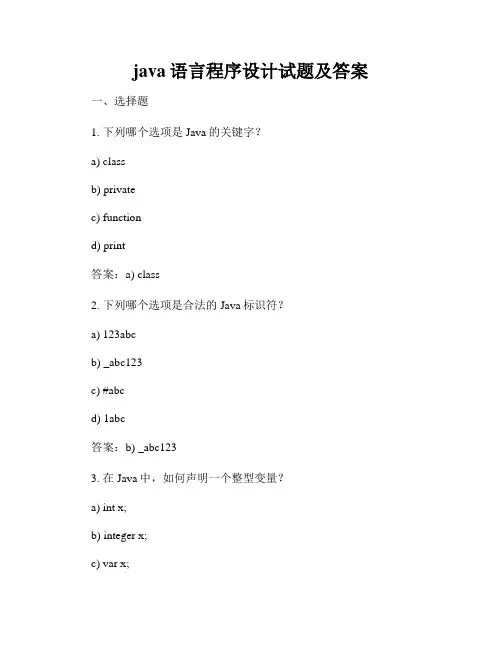 java 语言程序设计试题及答案

一、选择题

1. 下列哪个选项是 Java 的关键字？

a) class

b) private

c) function

d) print

答案：a) class

2. 下列哪个选项是合法的 Java 标识符？

a) 123abc

b) _abc123

c) #abc

d) 1abc

答案：b) _abc123

3. 在 Java 中，如何声明一个整型变量？

a) int x;

b) integer x;

c) var x;